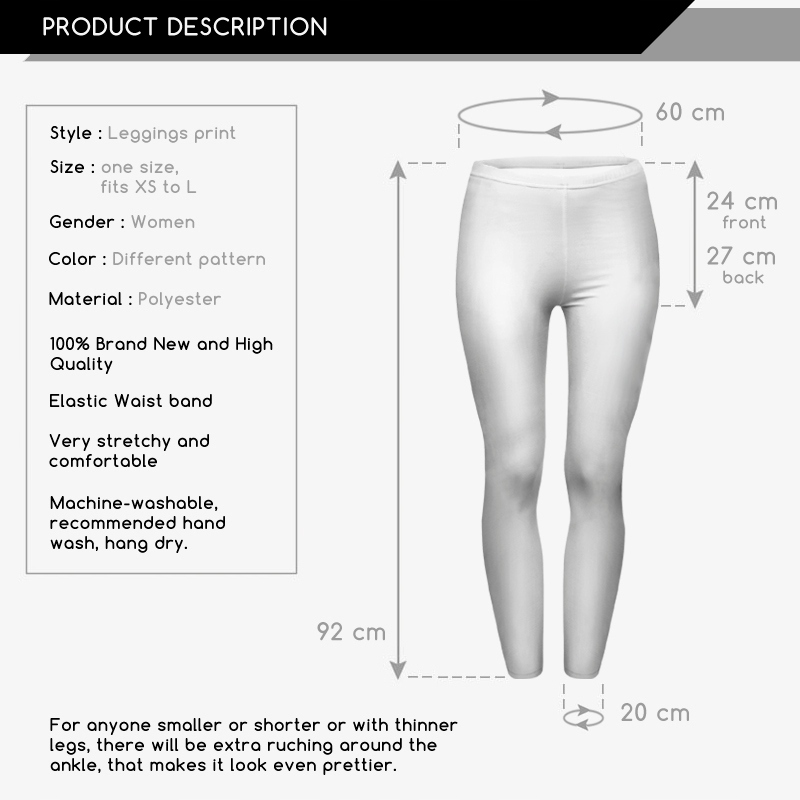 PRODUCT DESCRIPTION

Style : Leggings print

Size : one size, fits XS to L

Gender : Women

Color : Different pattern

Material : Polyester

100% Brand New and High Quality

Elastic Waist band

Very stretchy and comfortable

Machine-washable, recommended hand wash, hang dry.

60 cm

24 cm front

27 cm back

92 cm

20 cm

For anyone smaller or shorter or with thinner legs, there will be extra ruching around the ankle, that makes it look even prettier.